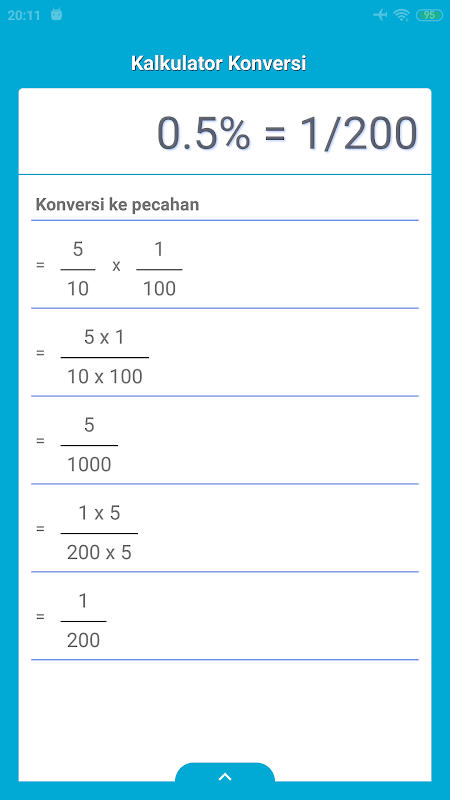 20:11 95

Kalkulator Konversi

0.5% = 1/200

Konversi ke pecahan

$= \frac{5}{10} \times \frac{1}{100}$

$= \frac{5 \times 1}{10 \times 100}$

$= \frac{5}{1000}$

$= \frac{1 \times 5}{200 \times 5}$

$= \frac{1}{200}$